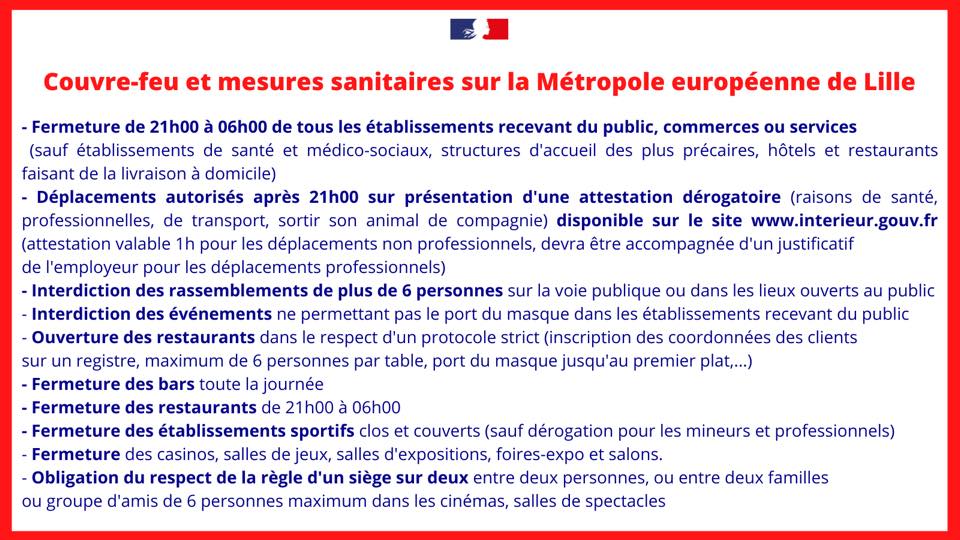 Couvre-feu et mesures sanitaires sur la Métropole européenne de Lille

- Fermeture de 21h00 à 06h00 de tous les établissements recevant du public, commerces ou services (sauf établissements de santé et médico-sociaux, structures d'accueil des plus précaires, hôtels et restaurants faisant de la livraison à domicile)
- Déplacements autorisés après 21h00 sur présentation d'une attestation dérogatoire (raisons de santé, professionnelles, de transport, sortir son animal de compagnie) disponible sur le site www.interieur.gouv.fr (attestation valable 1h pour les déplacements non professionnels, devra être accompagnée d'un justificatif de l'employeur pour les déplacements professionnels)
- Interdiction des rassemblements de plus de 6 personnes sur la voie publique ou dans les lieux ouverts au public
- Interdiction des événements ne permettant pas le port du masque dans les établissements recevant du public
- Ouverture des restaurants dans le respect d'un protocole strict (inscription des coordonnées des clients sur un registre, maximum de 6 personnes par table, port du masque jusqu'au premier plat,...)
- Fermeture des bars toute la journée
- Fermeture des restaurants de 21h00 à 06h00
- Fermeture des établissements sportifs clos et couverts (sauf dérogation pour les mineurs et professionnels)
- Fermeture des casinos, salles de jeux, salles d'expositions, foires-expo et salons.
- Obligation du respect de la règle d'un siège sur deux entre deux personnes, ou entre deux familles ou groupe d'amis de 6 personnes maximum dans les cinémas, salles de spectacles